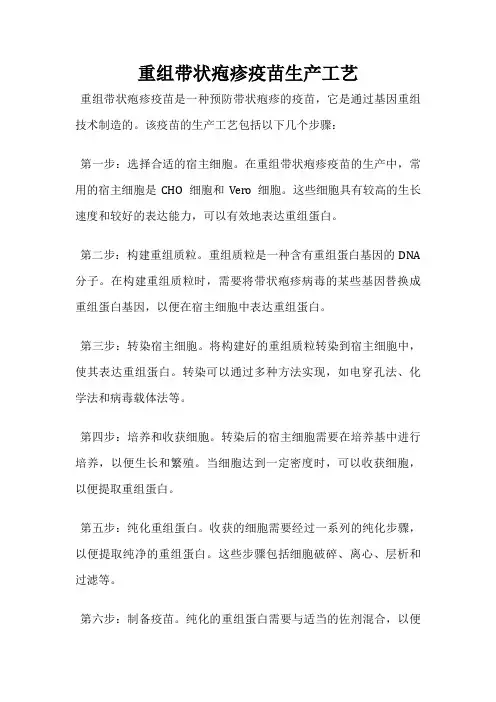 重组带状疱疹疫苗生产工艺

重组带状疱疹疫苗是一种预防带状疱疹的疫苗，它是通过基因重组技术制造的。该疫苗的生产工艺包括以下几个步骤：

第一步：选择合适的宿主细胞。在重组带状疱疹疫苗的生产中，常用的宿主细胞是 CHO 细胞和 Vero 细胞。这些细胞具有较高的生长速度和较好的表达能力，可以有效地表达重组蛋白。

第二步：构建重组质粒。重组质粒是一种含有重组蛋白基因的 DNA 分子。在构建重组质粒时，需要将带状疱疹病毒的某些基因替换成重组蛋白基因，以便在宿主细胞中表达重组蛋白。

第三步：转染宿主细胞。将构建好的重组质粒转染到宿主细胞中，使其表达重组蛋白。转染可以通过多种方法实现，如电穿孔法、化学法和病毒载体法等。

第四步：培养和收获细胞。转染后的宿主细胞需要在培养基中进行培养，以便生长和繁殖。当细胞达到一定密度时，可以收获细胞，以便提取重组蛋白。

第五步：纯化重组蛋白。收获的细胞需要经过一系列的纯化步骤，以便提取纯净的重组蛋白。这些步骤包括细胞破碎、离心、层析和过滤等。

第六步：制备疫苗。纯化的重组蛋白需要与适当的佐剂混合，以便